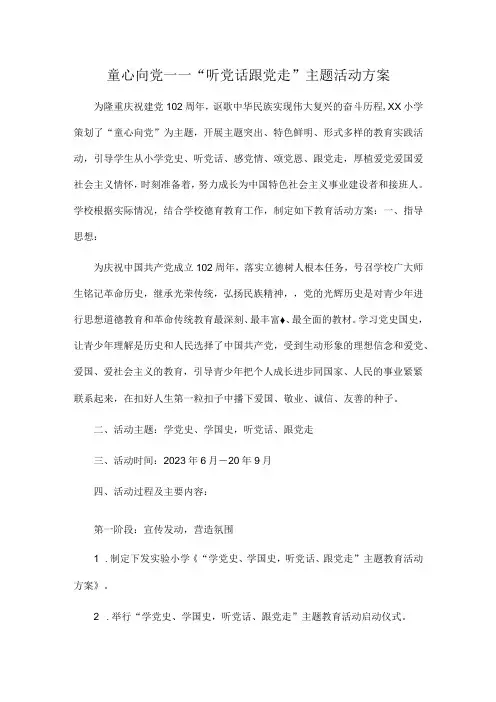 童心向党一一“听党话跟党走”主题活动方案

为隆重庆祝建党102周年，讴歌中华民族实现伟大复兴的奋斗历程，XX小学策划了“童心向党”为主题，开展主题突出、特色鲜明、形式多样的教育实践活动，引导学生从小学党史、听党话、感党情、颂党恩、跟党走，厚植爱党爱国爱社会主义情怀，时刻准备着，努力成长为中国特色社会主义事业建设者和接班人。学校根据实际情况，结合学校德育教育工作，制定如下教育活动方案：一、指导思想：

为庆祝中国共产党成立102周年，落实立德树人根本任务，号召学校广大师生铭记革命历史，继承光荣传统，弘扬民族精神，，党的光辉历史是对青少年进行思想道德教育和革命传统教育最深刻、最丰富♦、最全面的教材。学习党史国史，让青少年理解是历史和人民选择了中国共产党，受到生动形象的理想信念和爱党、爱国、爱社会主义的教育，引导青少年把个人成长进步同国家、人民的事业紧紧联系起来，在扣好人生第一粒扣子中播下爱国、敬业、诚信、友善的种子。

二、活动主题：学党史、学国史，听党话、跟党走

三、活动时间：2023年6月－20年9月

四、活动过程及主要内容：

第一阶段：宣传发动，营造氛围

1．制定下发实验小学《“学党史、学国史，听党话、跟党走”主题教育活动方案》。

2．举行“学党史、学国史，听党话、跟党走”主题教育活动启动仪式。